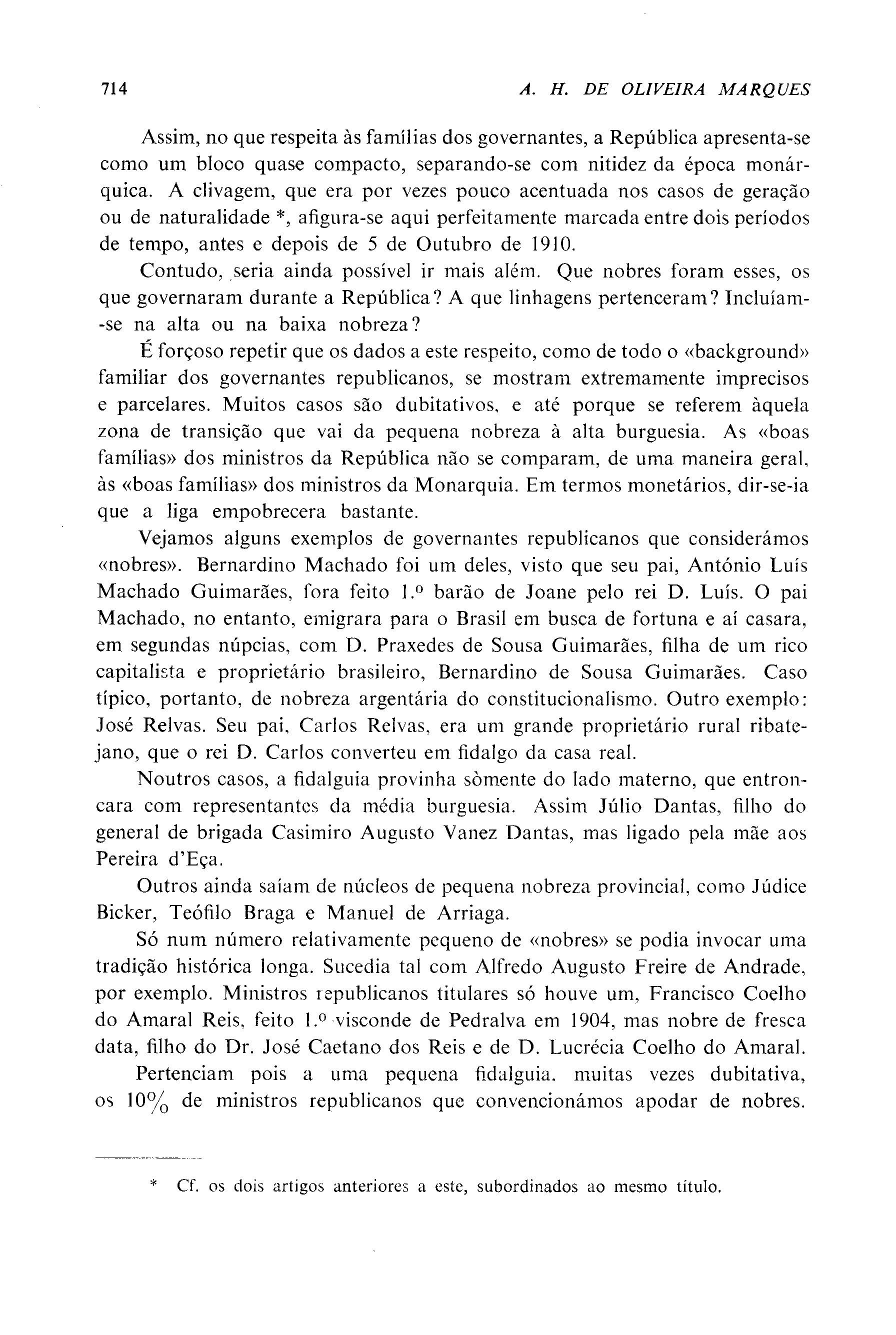 714 A. H. DE OLIVEIRA MARQUES

Assim, no que respeita às famílias dos governantes, a República apresenta-se como um bloco quase compacto, separando-se com nitidez da época monárquica. A clivagem, que era por vezes pouco acentuada nos casos de geração ou de naturalidade *, afigura-se aqui perfeitamente marcada entre dois períodos de tempo, antes e depois de 5 de Outubro de 1910.

Contudo, seria ainda possível ir mais além. Que nobres foram esses, os que governaram durante a República? A que linhagens pertenceram? Incluíam-se na alta ou na baixa nobreza?

É forçoso repetir que os dados a este respeito, como de todo o «background» familiar dos governantes republicanos, se mostram extremamente imprecisos e parcelares. Muitos casos são dubitativos, e até porque se referem àquela zona de transição que vai da pequena nobreza à alta burguesia. As «boas famílias» dos ministros da República não se comparam, de uma maneira geral, às «boas famílias» dos ministros da Monarquia. Em termos monetários, dir-se-ia que a liga empobrecera bastante.

Vejamos alguns exemplos de governantes republicanos que considerámos «nobres». Bernardino Machado foi um deles, visto que seu pai, António Luís Machado Guimarães, fora feito 1.º barão de Joane pelo rei D. Luís. O pai Machado, no entanto, emigrara para o Brasil em busca de fortuna e aí casara, em segundas núpcias, com D. Praxedes de Sousa Guimarães, filha de um rico capitalista e proprietário brasileiro, Bernardino de Sousa Guimarães. Caso típico, portanto, de nobreza argentária do constitucionalismo. Outro exemplo: José Relvas. Seu pai, Carlos Relvas, era um grande proprietário rural ribatejano, que o rei D. Carlos converteu em fidalgo da casa real.

Noutros casos, a fidalguia provinha sòmente do lado materno, que entroncara com representantes da média burguesia. Assim Júlio Dantas, filho do general de brigada Casimiro Augusto Vanez Dantas, mas ligado pela mãe aos Pereira d'Eça.

Outros ainda saíam de núcleos de pequena nobreza provincial, como Júdice Bicker, Teófilo Braga e Manuel de Arriaga.

Só num número relativamente pequeno de «nobres» se podia invocar uma tradição histórica longa. Sucedia tal com Alfredo Augusto Freire de Andrade, por exemplo. Ministros republicanos titulares só houve um, Francisco Coelho do Amaral Reis, feito 1.º visconde de Pedralva em 1904, mas nobre de fresca data, filho do Dr. José Caetano dos Reis e de D. Lucrécia Coelho do Amaral.

Pertenciam pois a uma pequena fidalguia, muitas vezes dubitativa, os 10% de ministros republicanos que convencionámos apodar de nobres.

* Cf. os dois artigos anteriores a este, subordinados ao mesmo título.